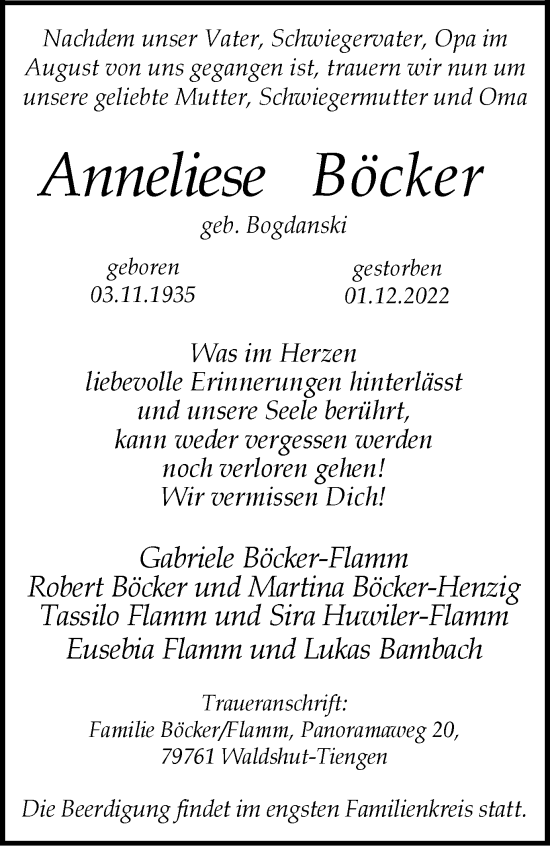 Nachdem unser Vater, Schwiegervater, Opa im August von uns gegangen ist, trauern wir nun um unsere geliebte Mutter, Schwiegermutter und Oma

Anneliese Böcker

geb. Bogdanski

geboren
03.11.1935

gestorben
01.12.2022

Was im Herzen
liebevolle Erinnerungen hinterlässt
und unsere Seele berührt,
kann weder vergessen werden
noch verloren gehen!
Wir vermissen Dich!

Gabriele Böcker-Flamm
Robert Böcker und Martina Böcker-Henzig
Tassilo Flamm und Sira Huwiler-Flamm
Eusebia Flamm und Lukas Bambach

Traueranschrift:
Familie Böcker/Flamm, Panoramaweg 20,
79761 Waldshut-Tiengen

Die Beerdigung findet im engsten Familienkreis statt.